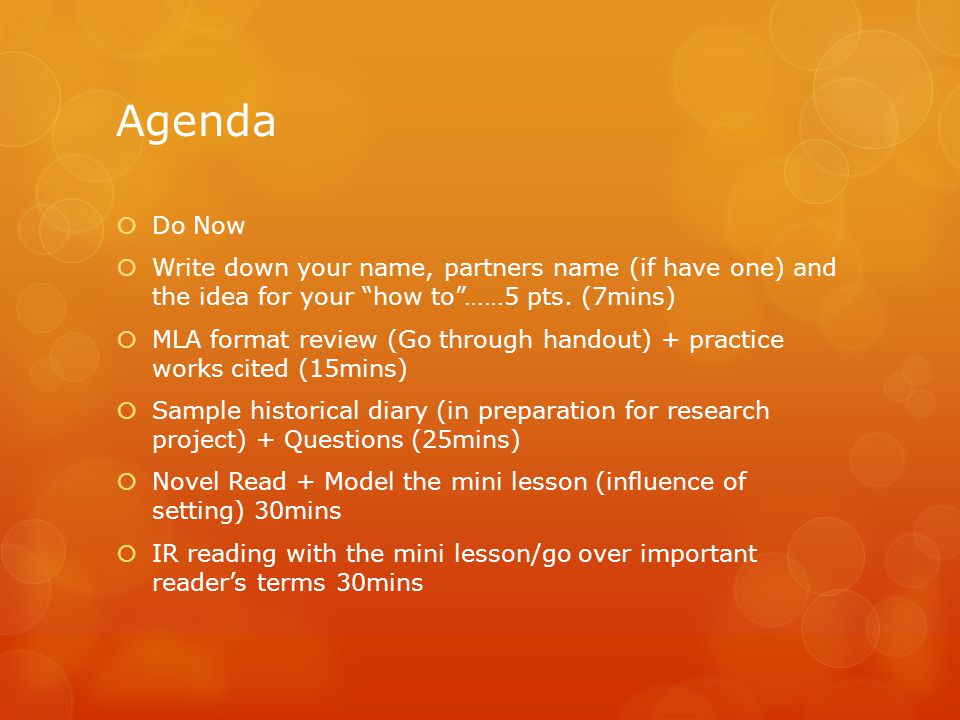 Agenda

Do Now

Write down your name, partners name (if have one) and the idea for your “how to”……5 pts. (7mins)

MLA format review (Go through handout) + practice works cited (15mins)

Sample historical diary (in preparation for research project) + Questions (25mins)

Novel Read + Model the mini lesson (influence of setting) 30mins

IR reading with the mini lesson/go over important reader’s terms 30mins